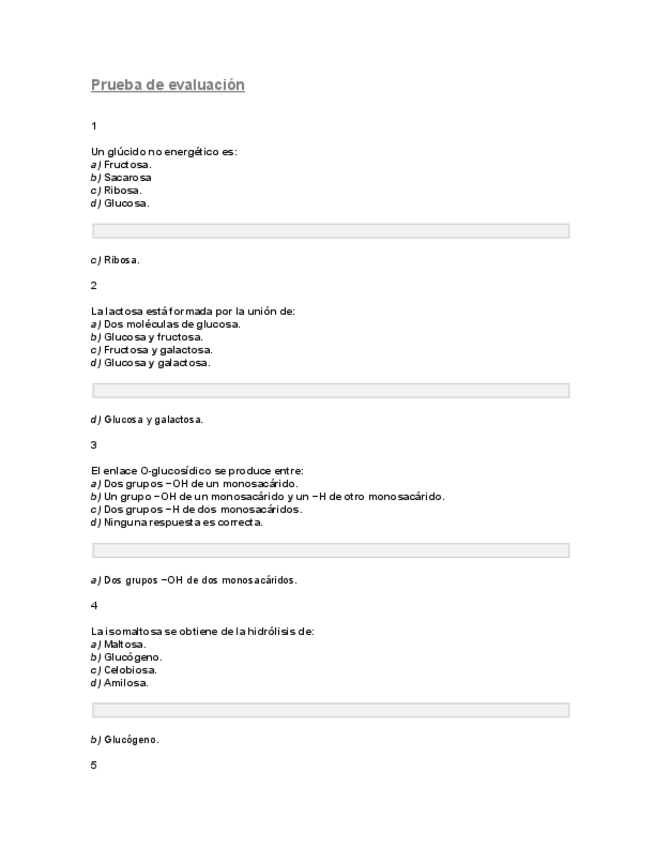 Prueba de evaluación

1

Un glúcido no energético es:
a) Fructosa.
b) Sacarosa
c) Ribosa.
d) Glucosa.

c) Ribosa.

2

La lactosa está formada por la unión de:
a) Dos moléculas de glucosa.
b) Glucosa y fructosa.
c) Fructosa y galactosa.
d) Glucosa y galactosa.

d) Glucosa y galactosa.

3

El enlace O-glucosídico se produce entre:
a) Dos grupos –OH de un monosacárido.
b) Un grupo –OH de un monosacárido y un –H de otro monosacárido.
c) Dos grupos –H de dos monosacáridos.
d) Ninguna respuesta es correcta.

a) Dos grupos –OH de dos monosacáridos.

4

La isomaltosa se obtiene de la hidrólisis de:
a) Maltosa.
b) Glucógeno.
c) Celobiosa.
d) Amilosa.

b) Glucógeno.

5